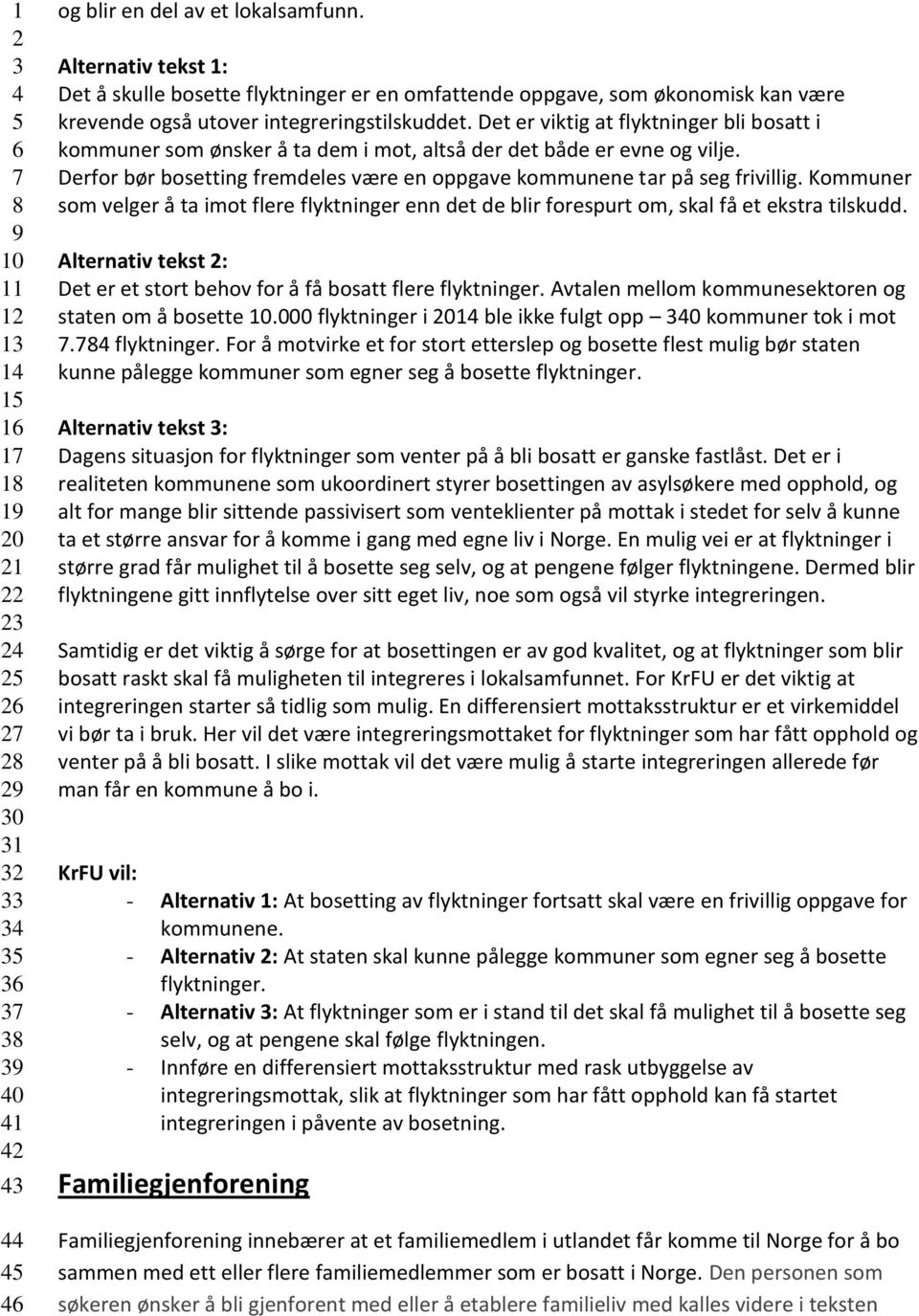 1 og blir en del av et lokalsamfunn.
2
3 Alternativ tekst 1:
4 Det å skulle bosette flyktninger er en omfattende oppgave, som økonomisk kan være
5 krevende også utover integreringstilskuddet. Det er viktig at flyktninger bli bosatt i
6 kommuner som ønsker å ta dem i mot, altså der det både er evne og vilje.
7 Derfor bør bosetting fremdeles være en oppgave kommunene tar på seg frivillig. Kommuner
8 som velger å ta imot flere flyktninger enn det de blir forespurt om, skal få et ekstra tilskudd.
9
10 Alternativ tekst 2:
11 Det er et stort behov for å få bosatt flere flyktninger. Avtalen mellom kommunesektoren og
12 staten om å bosette 10.000 flyktninger i 2014 ble ikke fulgt opp – 340 kommuner tok i mot
13 7.784 flyktninger. For å motvirke et for stort etterslep og bosette flest mulig bør staten
14 kunne pålegge kommuner som egner seg å bosette flyktninger.
15
16 Alternativ tekst 3:
17 Dagens situasjon for flyktninger som venter på å bli bosatt er ganske fastlåst. Det er i
18 realiteten kommunene som ukoordinert styrer bosettingen av asylsøkere med opphold, og
19 alt for mange blir sittende passivisert som venteklienter på mottak i stedet for selv å kunne
20 ta et større ansvar for å komme i gang med egne liv i Norge. En mulig vei er at flyktninger i
21 større grad får mulighet til å bosette seg selv, og at pengene følger flyktningene. Dermed blir
22 flyktningene gitt innflytelse over sitt eget liv, noe som også vil styrke integreringen.
23
24 Samtidig er det viktig å sørge for at bosettingen er av god kvalitet, og at flyktninger som blir
25 bosatt raskt skal få muligheten til integreres i lokalsamfunnet. For KrFU er det viktig at
26 integreringen starter så tidlig som mulig. En differensiert mottaksstruktur er et virkemiddel
27 vi bør ta i bruk. Her vil det være integreringsmottaket for flyktninger som har fått opphold og
28 venter på å bli bosatt. I slike mottak vil det være mulig å starte integreringen allerede før
29 man får en kommune å bo i.
30
31
32 KrFU vil:
33 - Alternativ 1: At bosetting av flyktninger fortsatt skal være en frivillig oppgave for
34 kommunene.
35 - Alternativ 2: At staten skal kunne pålegge kommuner som egner seg å bosette
36 flyktninger.
37 - Alternativ 3: At flyktninger som er i stand til det skal få mulighet til å bosette seg
38 selv, og at pengene skal følge flyktningen.
39 - Innføre en differensiert mottaksstruktur med rask utbyggelse av
40 integreringsmottak, slik at flyktninger som har fått opphold kan få startet
41 integreringen i påvente av bosetning.
42
43 Familiegjenforening
44 Familiegjenforening innebærer at et familiemedlem i utlandet får komme til Norge for å bo
45 sammen med ett eller flere familiemedlemmer som er bosatt i Norge. Den personen som
46 søkeren ønsker å bli gjenforent med eller å etablere familieliv med kalles videre i teksten